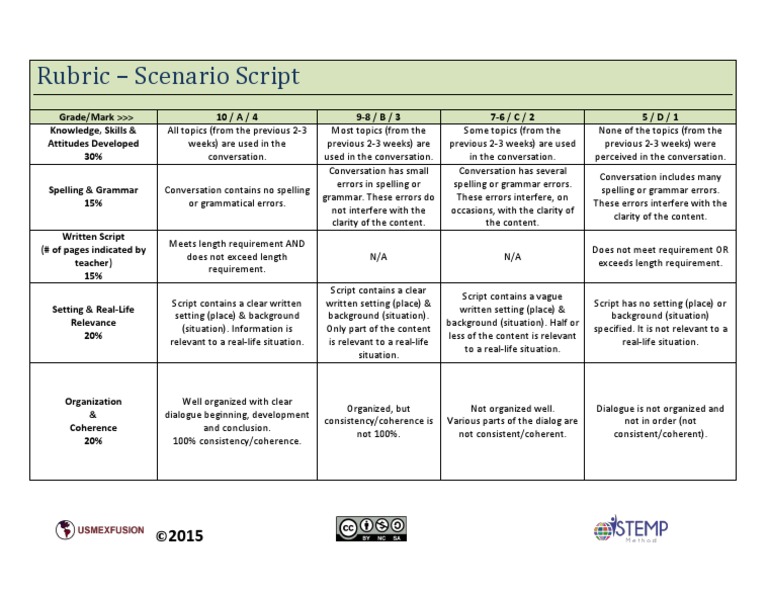 Rubric – Scenario Script

| Grade/Mark >>> | 10 / A / 4 | 9-8 / B / 3 | 7-6 / C / 2 | 5 / D / 1 |
|---|---|---|---|---|
| Knowledge, Skills & Attitudes Developed 30% | All topics (from the previous 2-3 weeks) are used in the conversation. | Most topics (from the previous 2-3 weeks) are used in the conversation. | Some topics (from the previous 2-3 weeks) are used in the conversation. | None of the topics (from the previous 2-3 weeks) were perceived in the conversation. |
| Spelling & Grammar 15% | Conversation contains no spelling or grammatical errors. | Conversation has small errors in spelling or grammar. These errors do not interfere with the clarity of the content. | Conversation has several spelling or grammar errors. These errors interfere, on occasions, with the clarity of the content. | Conversation includes many spelling or grammar errors. These errors interfere with the clarity of the content. |
| Written Script (# of pages indicated by teacher) 15% | Meets length requirement AND does not exceed length requirement. | N/A | N/A | Does not meet requirement OR exceeds length requirement. |
| Setting & Real-Life Relevance 20% | Script contains a clear written setting (place) & background (situation). Information is relevant to a real-life situation. | Script contains a clear written setting (place) & background (situation). Only part of the content is relevant to a real-life situation. | Script contains a vague written setting (place) & background (situation). Half or less of the content is relevant to a real-life situation. | Script has no setting (place) or background (situation) specified. It is not relevant to a real-life situation. |
| Organization & Coherence 20% | Well organized with clear dialogue beginning, development and conclusion. 100% consistency/coherence. | Organized, but consistency/coherence is not 100%. | Not organized well. Various parts of the dialog are not consistent/coherent. | Dialogue is not organized and not in order (not consistent/coherent). |

USMEXFUSION ©2015

cc BY NC SA

STEMP Method